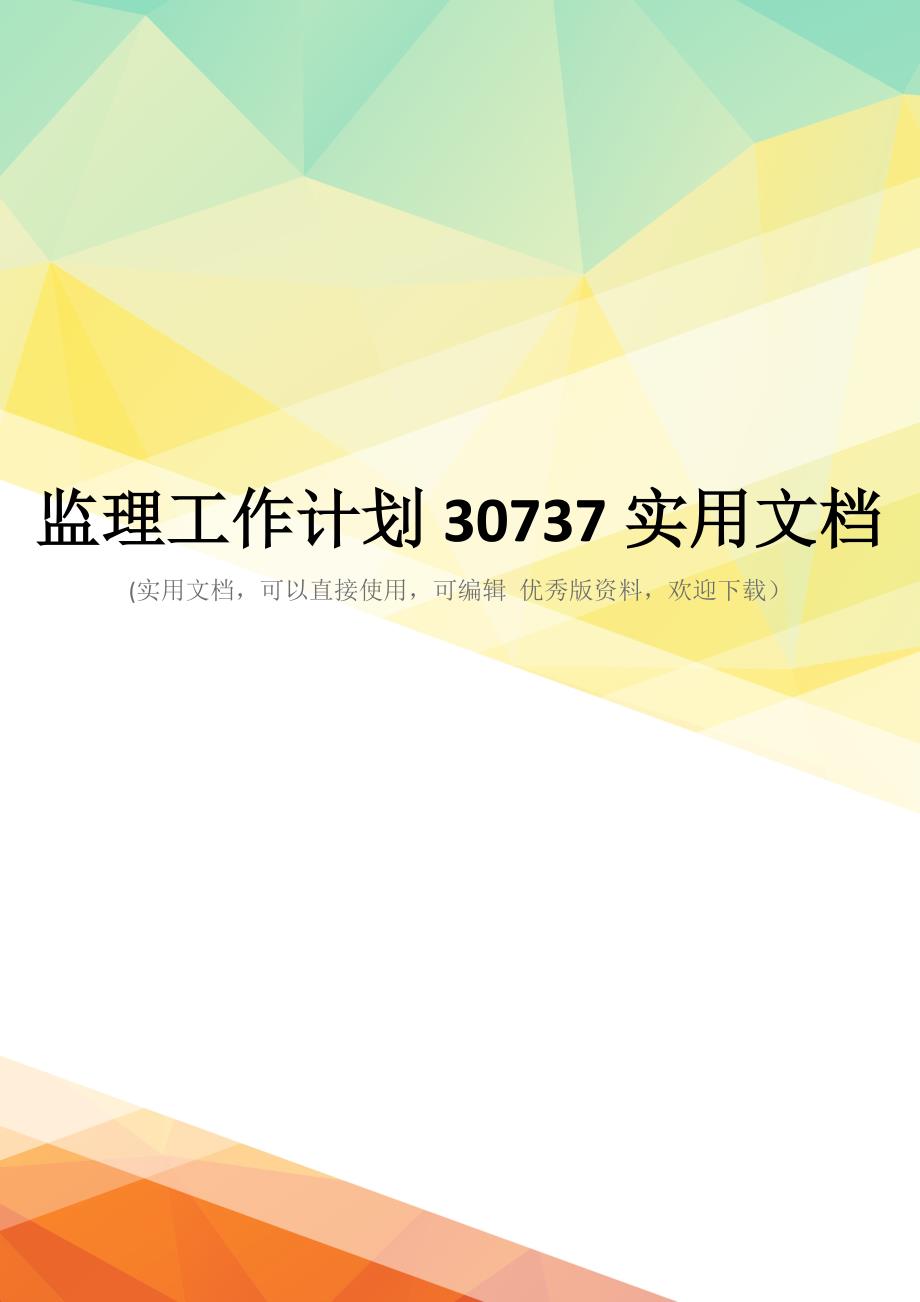 监理工作计划 30737 实用文档

(实用文档，可以直接使用，可编辑 优秀版资料，欢迎下载）